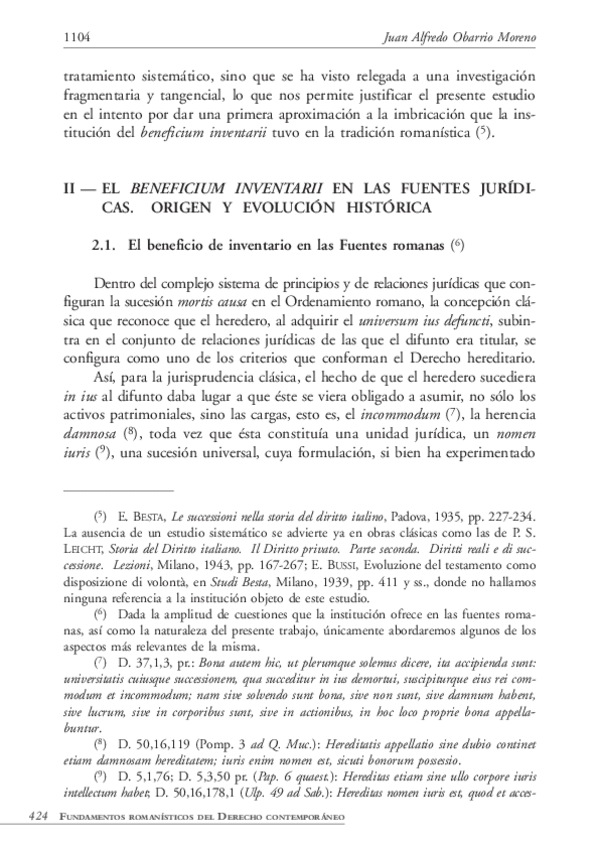 1104 Juan Alfredo Obarrio Moreno

tratamiento sistemático, sino que se ha visto relegada a una investigación fragmentaria y tangencial, lo que nos permite justificar el presente estudio en el intento por dar una primera aproximación a la imbricación que la institución del beneficium inventarii tuvo en la tradición romanística ($^5$).

II — EL BENEFICIUM INVENTARII EN LAS FUENTES JURÍDICAS. ORIGEN Y EVOLUCIÓN HISTÓRICA

2.1. El beneficio de inventario en las Fuentes romanas ($^6$)

Dentro del complejo sistema de principios y de relaciones jurídicas que configuran la sucesión mortis causa en el Ordenamiento romano, la concepción clásica que reconoce que el heredero, al adquirir el universum ius defuncti, subintra en el conjunto de relaciones jurídicas de las que el difunto era titular, se configura como uno de los criterios que conforman el Derecho hereditario.

Así, para la jurisprudencia clásica, el hecho de que el heredero sucediera in ius al difunto daba lugar a que éste se viera obligado a asumir, no sólo los activos patrimoniales, sino las cargas, esto es, el incommodum ($^7$), la herencia damnosa ($^8$), toda vez que ésta constituía una unidad jurídica, un nomen iuris ($^9$), una sucesión universal, cuya formulación, si bien ha experimentado

($^5$) E. BESTA, Le successioni nella storia del diritto italino, Padova, 1935, pp. 227-234. La ausencia de un estudio sistemático se advierte ya en obras clásicas como las de P. S. LEICHT, Storia del Diritto italiano. Il Diritto privato. Parte seconda. Diritti reali e di successione. Lezioni, Milano, 1943, pp. 167-267; E. BUSSI, Evoluzione del testamento como disposizione di volontà, en Studi Besta, Milano, 1939, pp. 411 y ss., donde no hallamos ninguna referencia a la institución objeto de este estudio.

($^6$) Dada la amplitud de cuestiones que la institución ofrece en las fuentes romanas, así como la naturaleza del presente trabajo, únicamente abordaremos algunos de los aspectos más relevantes de la misma.

($^7$) D. 37,1,3, pr.: Bona autem hic, ut plerumque solemus dicere, ita accipienda sunt: universitatis cuiusque successionem, qua succeditur in ius demortui, suscipiturque eius rei commodum et incommodum; nam sive solvendo sunt bona, sive non sunt, sive damnum habent, sive lucrum, sive in corporibus sunt, sive in actionibus, in hoc loco proprie bona appellabuntur.

($^8$) D. 50,16,119 (Pomp. 3 ad Q. Muc.): Hereditatis appellatio sine dubio continet etiam damnosam hereditatem; iuris enim nomen est, sicuti bonorum possessio.

($^9$) D. 5,1,76; D. 5,3,50 pr. (Pap. 6 quaest.): Hereditas etiam sine ullo corpore iuris intellectum habet; D. 50,16,178,1 (Ulp. 49 ad Sab.): Hereditas nomen iuris est, quod et acces-

424 FUNDAMENTOS ROMANÍSTICOS DEL DERECHO CONTEMPORÁNEO